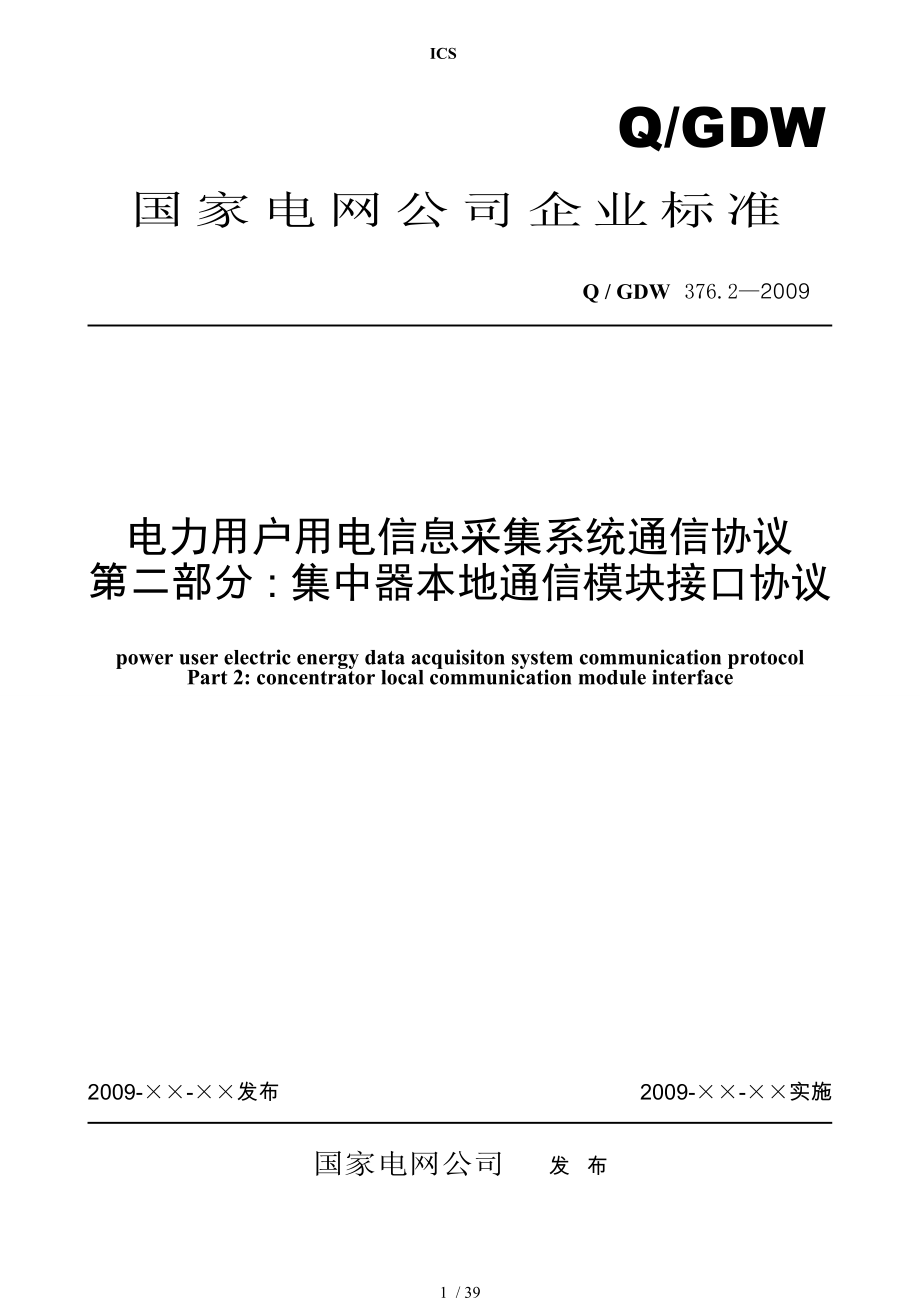 ICS

Q/GDW

国家电网公司企业标准

Q / GDW 376.2—2009

电力用户用电信息采集系统通信协议
第二部分：集中器本地通信模块接口协议

power user electric energy data acquisiton system communication protocol
Part 2: concentrator local communication module interface

2009-××-××发布

2009-××-××实施

国家电网公司 发 布

1 / 39